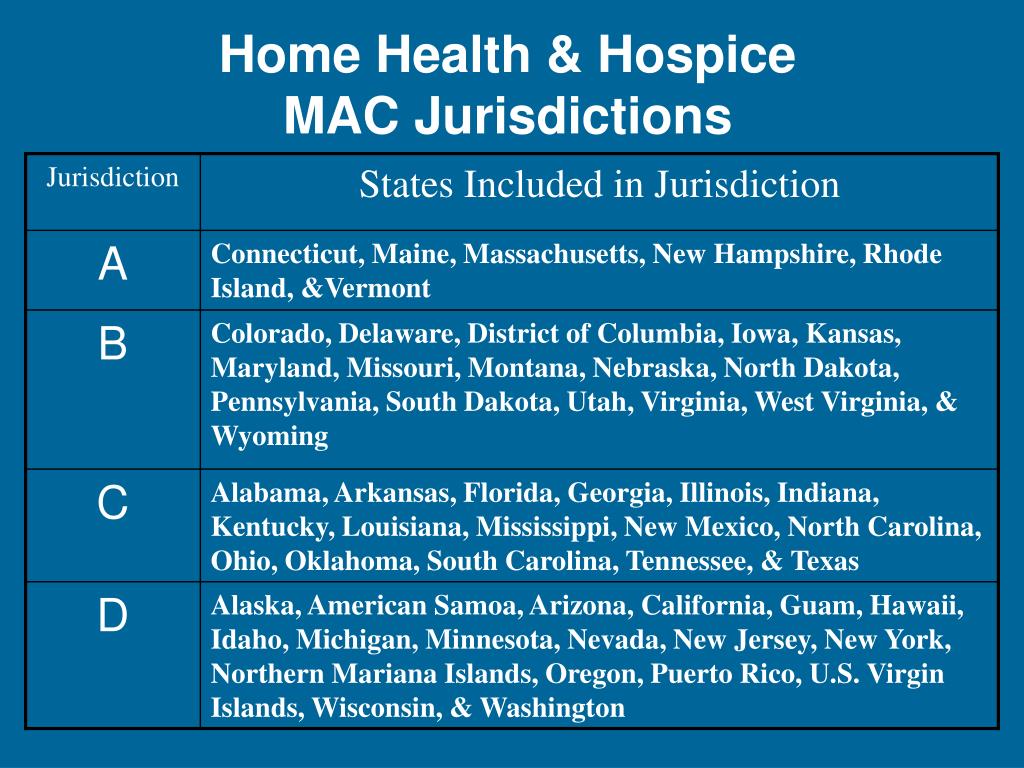 Home Health & Hospice
MAC Jurisdictions

| Jurisdiction | States Included in Jurisdiction |
|---|---|
| A | Connecticut, Maine, Massachusetts, New Hampshire, Rhode Island, &Vermont |
| B | Colorado, Delaware, District of Columbia, Iowa, Kansas, Maryland, Missouri, Montana, Nebraska, North Dakota, Pennsylvania, South Dakota, Utah, Virginia, West Virginia, & Wyoming |
| C | Alabama, Arkansas, Florida, Georgia, Illinois, Indiana, Kentucky, Louisiana, Mississippi, New Mexico, North Carolina, Ohio, Oklahoma, South Carolina, Tennessee, & Texas |
| D | Alaska, American Samoa, Arizona, California, Guam, Hawaii, Idaho, Michigan, Minnesota, Nevada, New Jersey, New York, Northern Mariana Islands, Oregon, Puerto Rico, U.S. Virgin Islands, Wisconsin, & Washington |